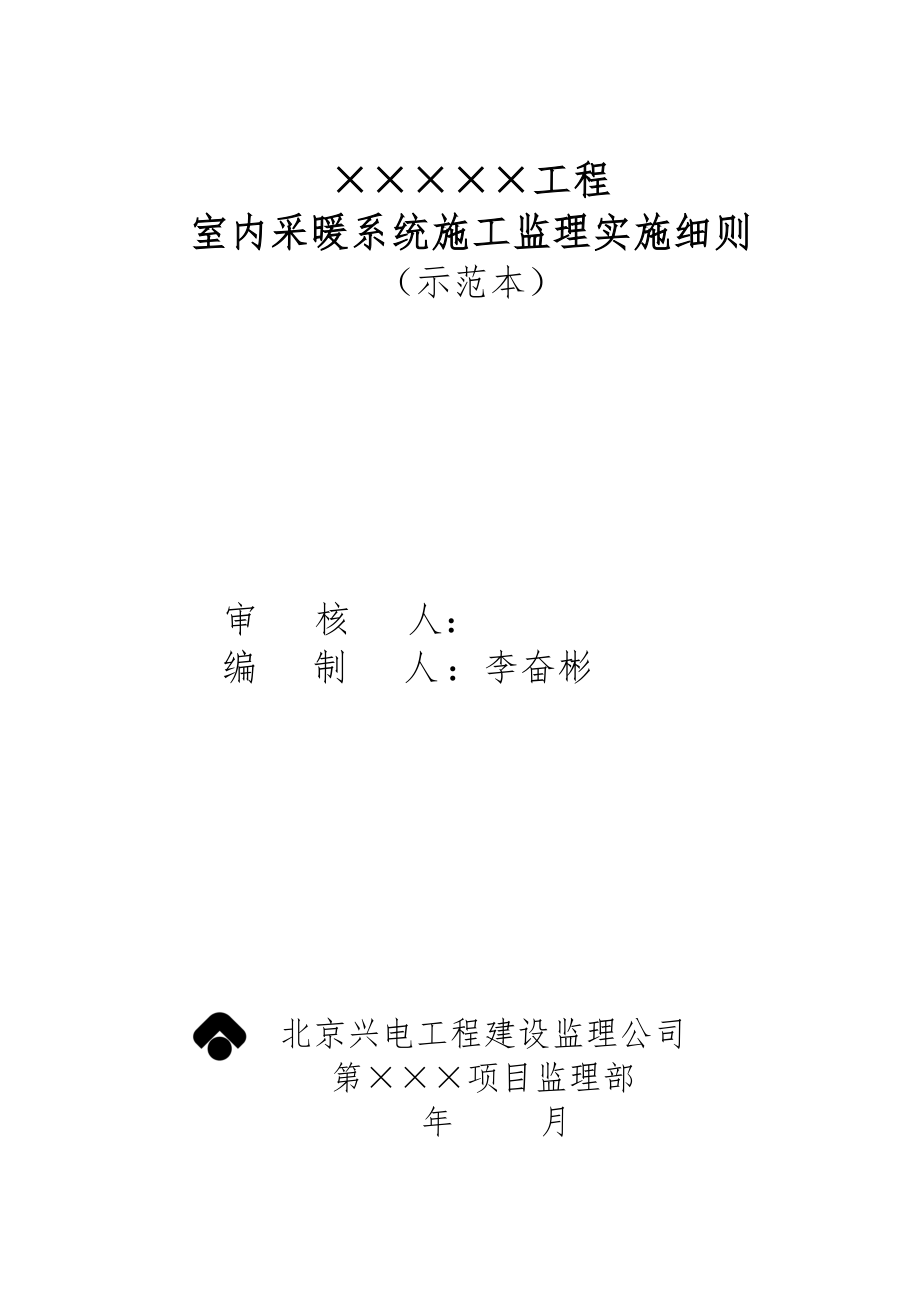 ×××××工程
室内采暖系统施工监理实施细则
（示范本）

审　　核　　人：
编　　制　　人：李奋彬

北京兴电工程建设监理公司
第×××项目监理部
年　　　月